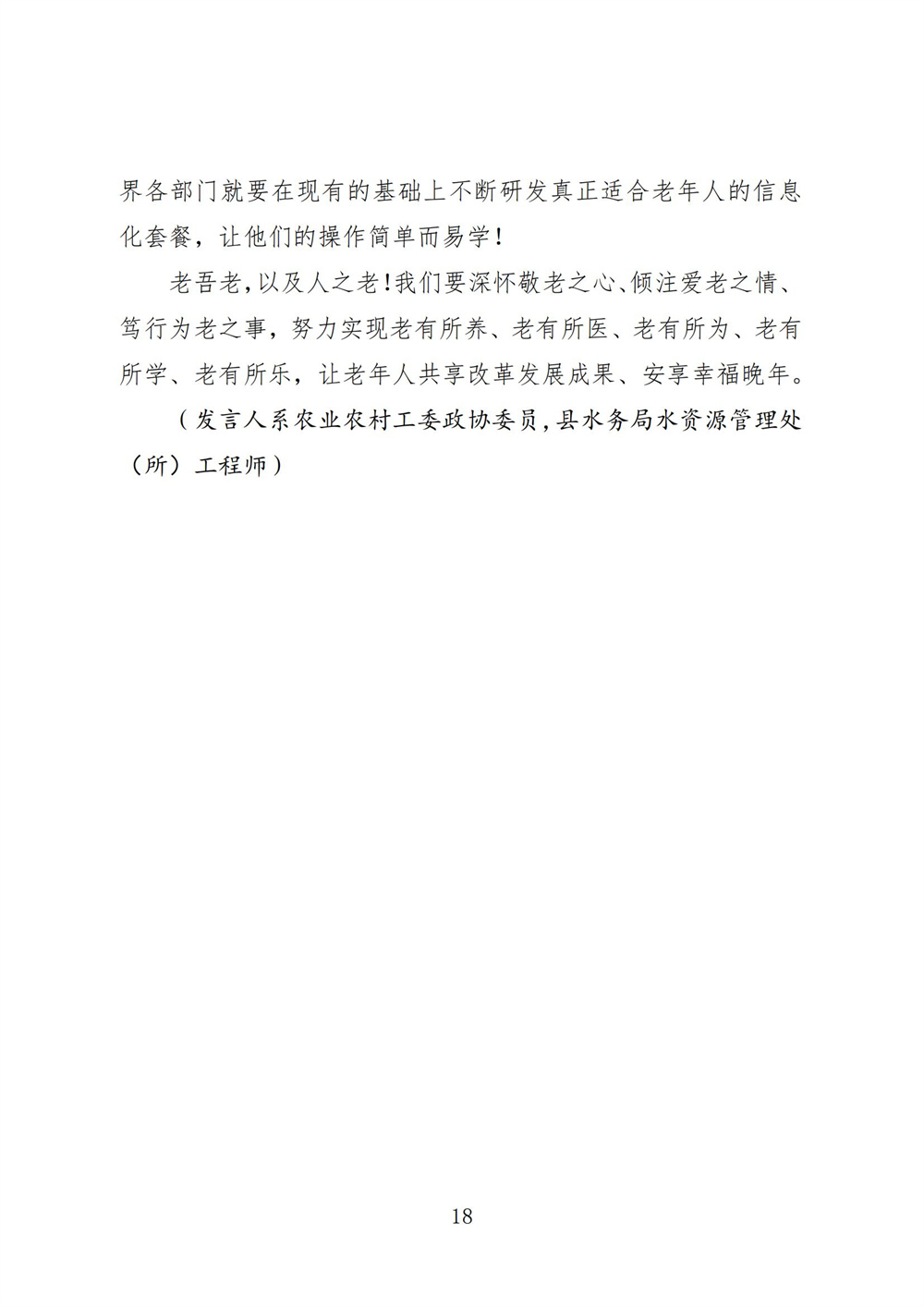 界各部门就要在现有的基础上不断研发真正适合老年人的信息化套餐，让他们的操作简单而易学！

老吾老，以及人之老！我们要深怀敬老之心、倾注爱老之情、笃行为老之事，努力实现老有所养、老有所医、老有所为、老有所学、老有所乐，让老年人共享改革发展成果、安享幸福晚年。

（发言人系农业农村工委政协委员，县水务局水资源管理处（所）工程师）

18